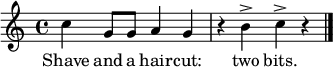 Shave and a haircut: two bits.